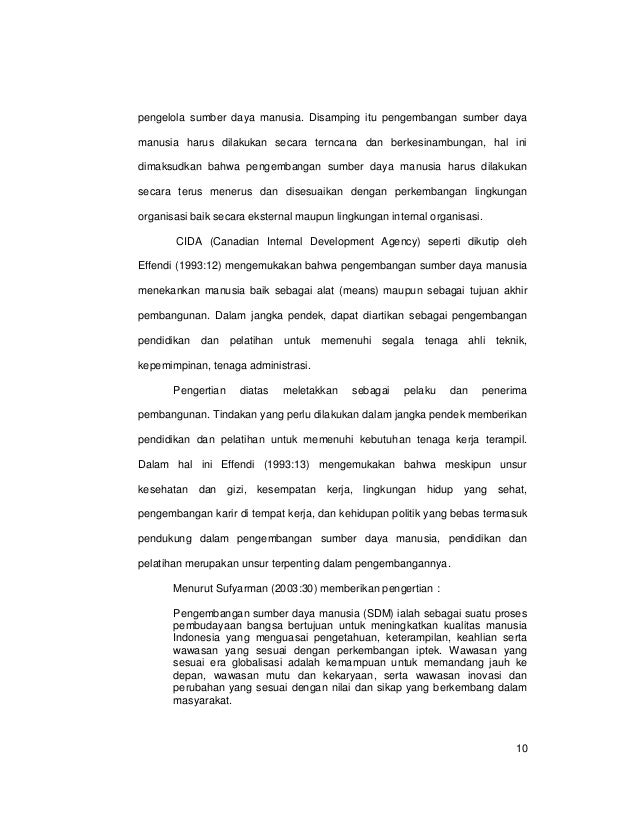 pengelola sumber daya manusia. Disamping itu pengembangan sumber daya manusia harus dilakukan secara terncana dan berkesinambungan, hal ini dimaksudkan bahwa pengembangan sumber daya manusia harus dilakukan secara terus menerus dan disesuaikan dengan perkembangan lingkungan organisasi baik secara eksternal maupun lingkungan internal organisasi.

CIDA (Canadian Internal Development Agency) seperti dikutip oleh Effendi (1993:12) mengemukakan bahwa pengembangan sumber daya manusia menekankan manusia baik sebagai alat (means) maupun sebagai tujuan akhir pembangunan. Dalam jangka pendek, dapat diartikan sebagai pengembangan pendidikan dan pelatihan untuk memenuhi segala tenaga ahli teknik, kepemimpinan, tenaga administrasi.

Pengertian diatas meletakkan sebagai pelaku dan penerima pembangunan. Tindakan yang perlu dilakukan dalam jangka pendek memberikan pendidikan dan pelatihan untuk memenuhi kebutuhan tenaga kerja terampil. Dalam hal ini Effendi (1993:13) mengemukakan bahwa meskipun unsur kesehatan dan gizi, kesempatan kerja, lingkungan hidup yang sehat, pengembangan karir di tempat kerja, dan kehidupan politik yang bebas termasuk pendukung dalam pengembangan sumber daya manusia, pendidikan dan pelatihan merupakan unsur terpenting dalam pengembangannya.

Menurut Sufyarman (2003:30) memberikan pengertian :

Pengembangan sumber daya manusia (SDM) ialah sebagai suatu proses pembudayaan bangsa bertujuan untuk meningkatkan kualitas manusia Indonesia yang menguasai pengetahuan, keterampilan, keahlian serta wawasan yang sesuai dengan perkembangan iptek. Wawasan yang sesuai era globalisasi adalah kemampuan untuk memandang jauh ke depan, wawasan mutu dan kekaryaan, serta wawasan inovasi dan perubahan yang sesuai dengan nilai dan sikap yang berkembang dalam masyarakat.

10